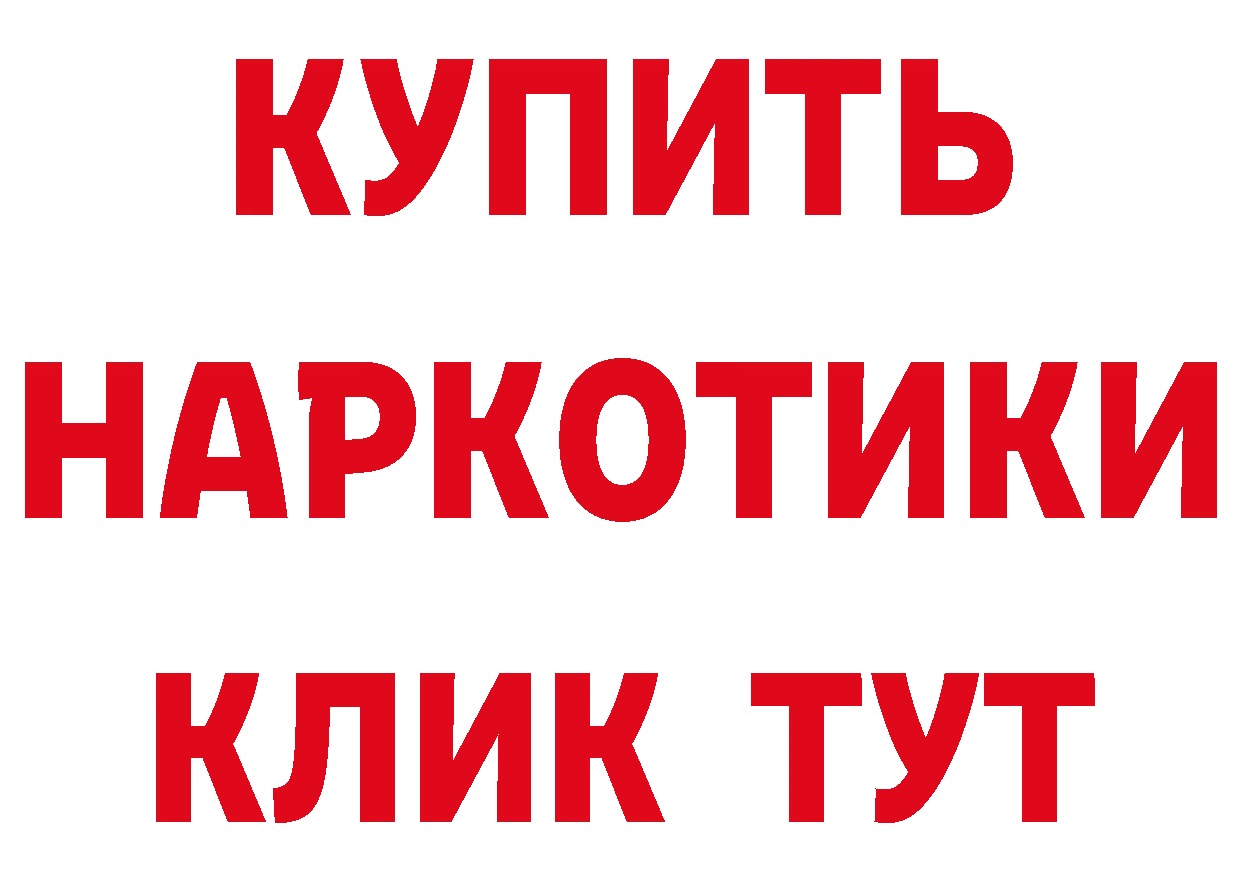 КУПИТЬ
НАРКОТИКИ
КЛИК ТУТ